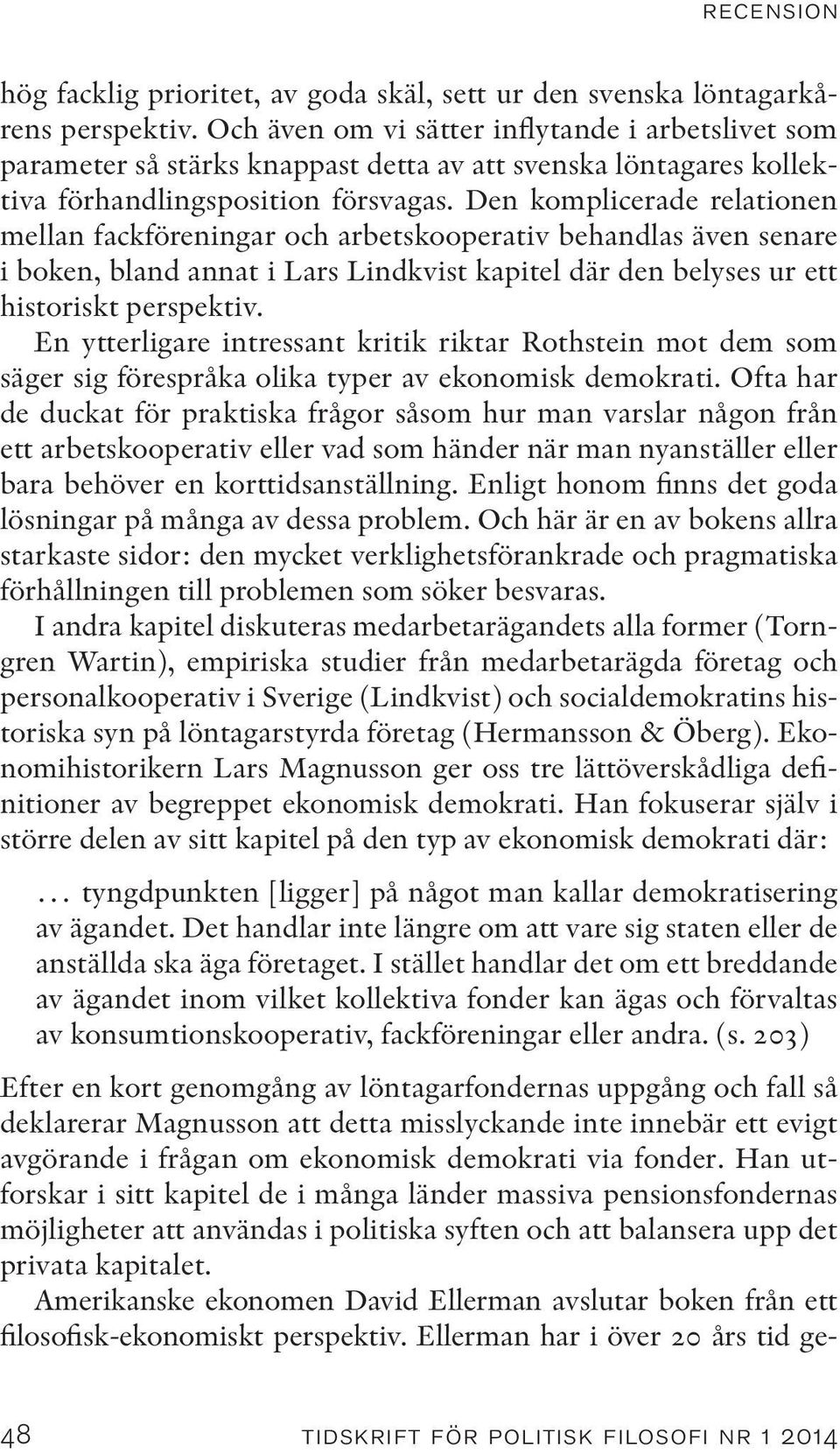 RECENSION

hög facklig prioritet, av goda skäl, sett ur den svenska löntagarkårens perspektiv. Och även om vi sätter inflytande i arbetslivet som parameter så stärks knappast detta av att svenska löntagares kollektiva förhandlingsposition försvagas. Den komplicerade relationen mellan fackföreningar och arbetskooperativ behandlas även senare i boken, bland annat i Lars Lindkvist kapitel där den belyses ur ett historiskt perspektiv.

En ytterligare intressant kritik riktar Rothstein mot dem som säger sig förespråka olika typer av ekonomisk demokrati. Ofta har de duckat för praktiska frågor såsom hur man varslar någon från ett arbetskooperativ eller vad som händer när man nyanställer eller bara behöver en korttidsanställning. Enligt honom finns det goda lösningar på många av dessa problem. Och här är en av bokens allra starkaste sidor: den mycket verklighetsförankrade och pragmatiska förhållningen till problemen som söker besvaras.

I andra kapitel diskuteras medarbetarägandets alla former (Torngren Wartin), empiriska studier från medarbetarägda företag och personalkooperativ i Sverige (Lindkvist) och socialdemokratins historiska syn på löntagarstyrda företag (Hermansson & Öberg). Ekonomihistorikern Lars Magnusson ger oss tre lättöverskådliga definitioner av begreppet ekonomisk demokrati. Han fokuserar själv i större delen av sitt kapitel på den typ av ekonomisk demokrati där:

... tyngdpunkten [ligger] på något man kallar demokratisering av ägandet. Det handlar inte längre om att vare sig staten eller de anställda ska äga företaget. I stället handlar det om ett breddande av ägandet inom vilket kollektiva fonder kan ägas och förvaltas av konsumtionskooperativ, fackföreningar eller andra. (s. 203)

Efter en kort genomgång av löntagarfondernas uppgång och fall så deklarerar Magnusson att detta misslyckande inte innebär ett evigt avgörande i frågan om ekonomisk demokrati via fonder. Han utforskar i sitt kapitel de i många länder massiva pensionsfondernas möjligheter att användas i politiska syften och att balansera upp det privata kapitalet.

Amerikanske ekonomen David Ellerman avslutar boken från ett filosofisk-ekonomiskt perspektiv. Ellerman har i över 20 års tid ge-

48 TIDSKRIFT FÖR POLITISK FILOSOFI NR 1 2014